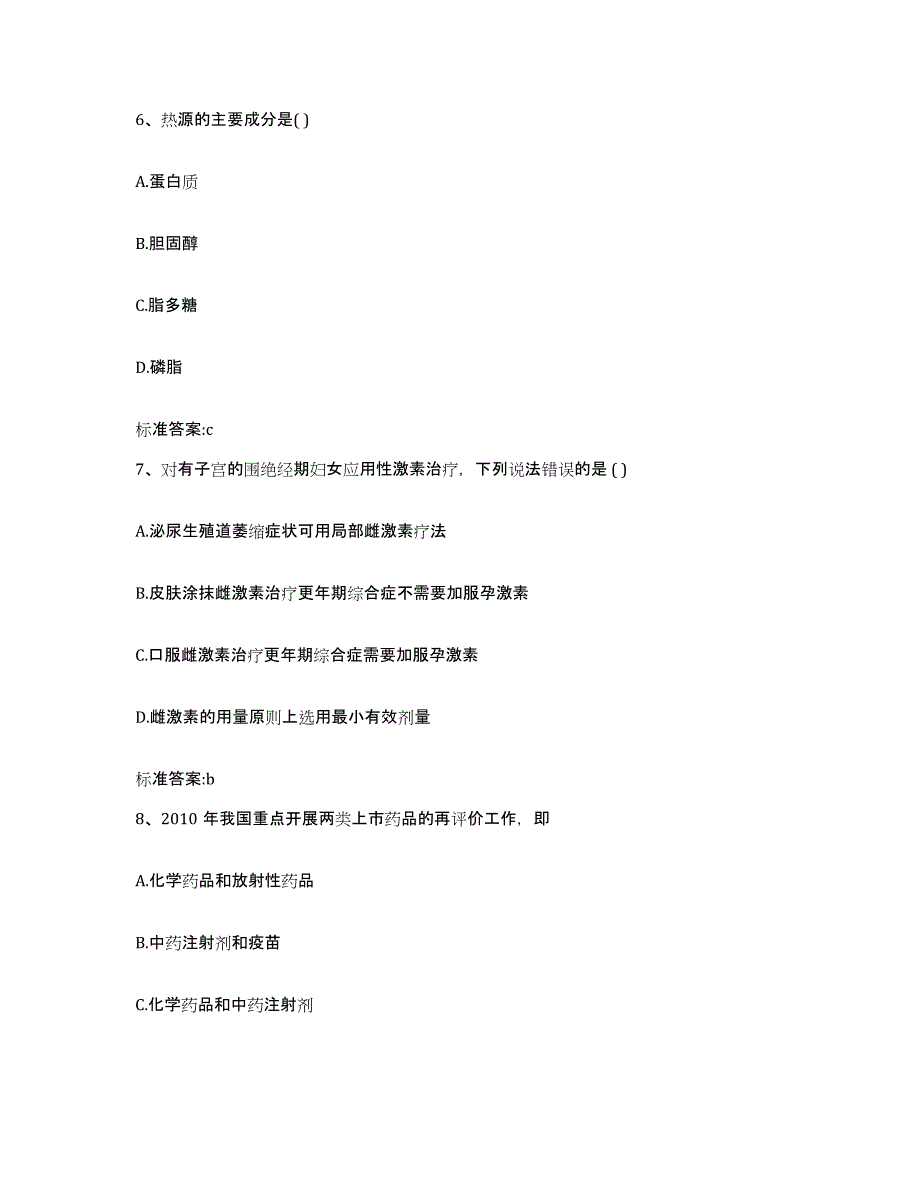 6、热源的主要成分是( )

A.蛋白质

B.胆固醇

C.脂多糖

D.磷脂

标准答案:c

7、对有子宫的围绝经期妇女应用性激素治疗，下列说法错误的是 ( )

A.泌尿生殖道萎缩症状可用局部雌激素疗法

B.皮肤涂抹雌激素治疗更年期综合症不需要加服孕激素

C.口服雌激素治疗更年期综合症需要加服孕激素

D.雌激素的用量原则上选用最小有效剂量

标准答案:b

8、2010 年我国重点开展两类上市药品的再评价工作，即

A.化学药品和放射性药品

B.中药注射剂和疫苗

C.化学药品和中药注射剂